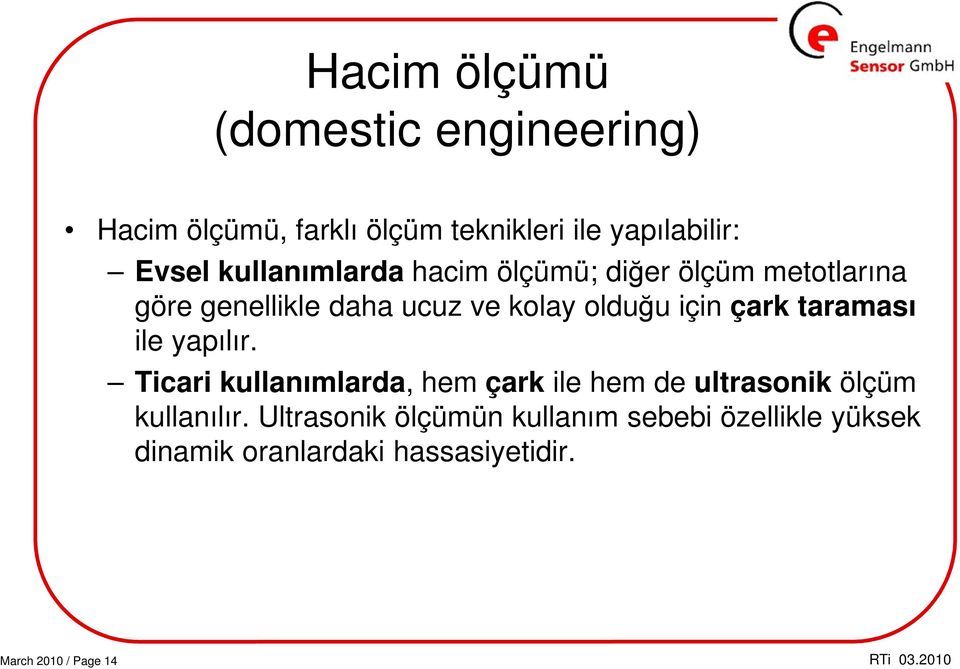 e Engelmann
Sensor GmbH

Hacim ölçümü
(domestic engineering)

• Hacim ölçümü, farklı ölçüm teknikleri ile yapılabilir:
– Evsel kullanımlarda hacim ölçümü; diğer ölçüm metotlarına göre genellikle daha ucuz ve kolay olduğu için çark taraması ile yapılır.
– Ticari kullanımlarda, hem çark ile hem de ultrasonik ölçüm kullanılır. Ultrasonik ölçümün kullanım sebebi özellikle yüksek dinamik oranlardaki hassasiyetidir.

March 2010 / Page 14

RTi 03.2010